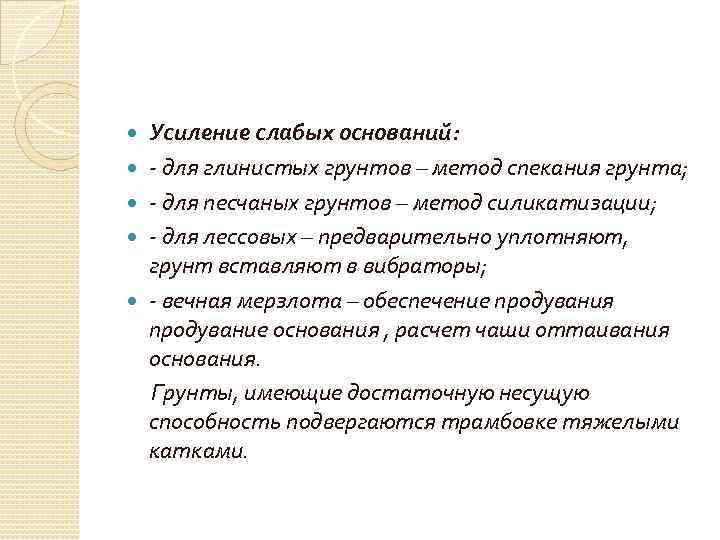 Усиление слабых оснований:

- для глинистых грунтов – метод спекания грунта;

- для песчаных грунтов – метод силикатизации;

- для лессовых – предварительно уплотняют, грунт вставляют в вибраторы;

- вечная мерзлота – обеспечение продувания продувание основания , расчет чаши оттаивания основания.

Грунты, имеющие достаточную несущую способность подвергаются трамбовке тяжелыми катками.